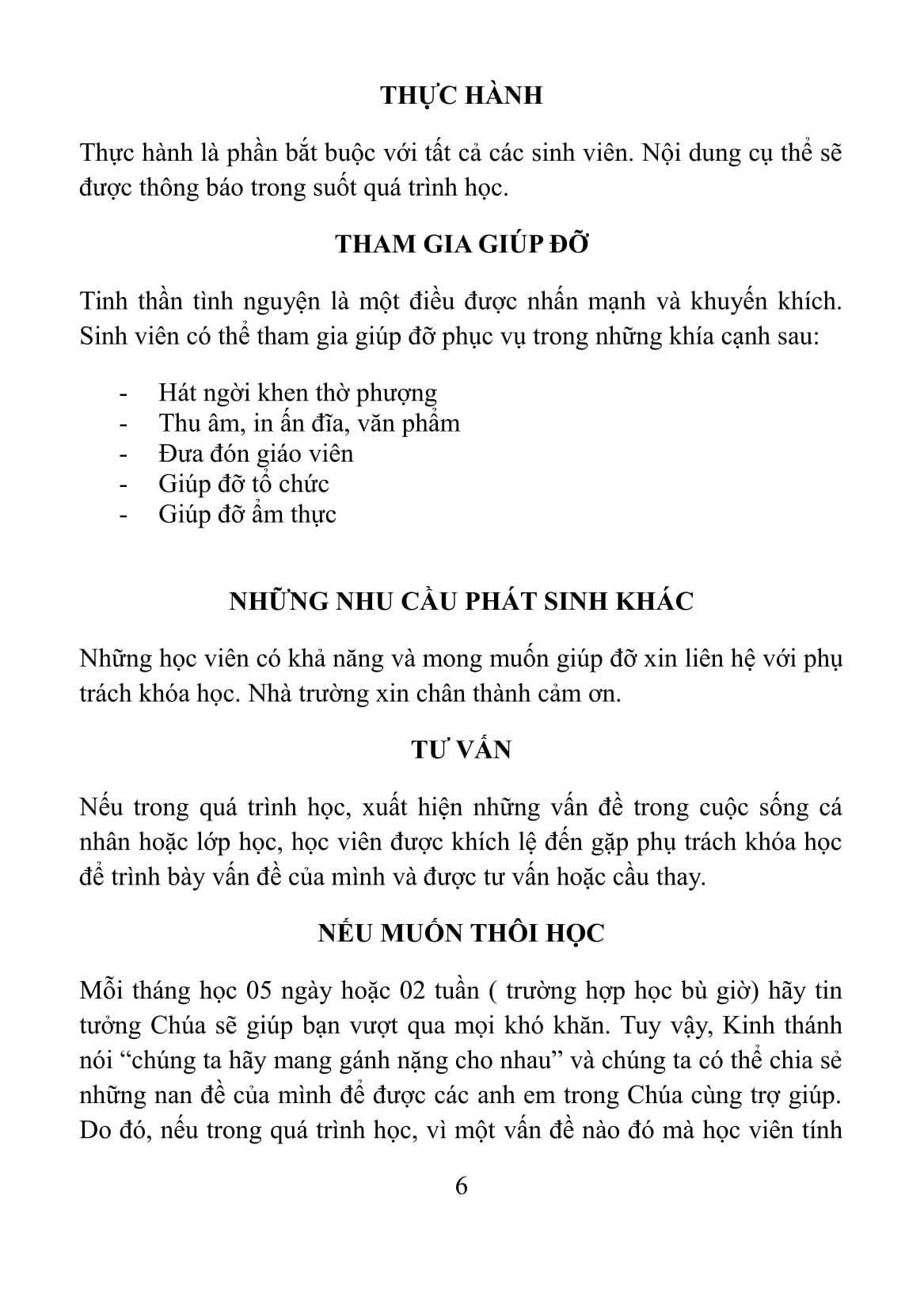 THỰC HÀNH

Thực hành là phần bắt buộc với tất cả các sinh viên. Nội dung cụ thể sẽ được thông báo trong suốt quá trình học.

THAM GIA GIÚP ĐỠ

Tinh thần tình nguyện là một điều được nhấn mạnh và khuyến khích. Sinh viên có thể tham gia giúp đỡ phục vụ trong những khía cạnh sau:

- Hát ngời khen thờ phượng
- Thu âm, in ấn đĩa, văn phẩm
- Đưa đón giáo viên
- Giúp đỡ tổ chức
- Giúp đỡ ẩm thực

NHỮNG NHU CẦU PHÁT SINH KHÁC

Những học viên có khả năng và mong muốn giúp đỡ xin liên hệ với phụ trách khóa học. Nhà trường xin chân thành cảm ơn.

TƯ VẤN

Nếu trong quá trình học, xuất hiện những vấn đề trong cuộc sống cá nhân hoặc lớp học, học viên được khích lệ đến gặp phụ trách khóa học để trình bày vấn đề của mình và được tư vấn hoặc cầu thay.

NẾU MUỐN THÔI HỌC

Mỗi tháng học 05 ngày hoặc 02 tuần ( trường hợp học bù giờ) hãy tin tưởng Chúa sẽ giúp bạn vượt qua mọi khó khăn. Tuy vậy, Kinh thánh nói “chúng ta hãy mang gánh nặng cho nhau” và chúng ta có thể chia sẻ những nan đề của mình để được các anh em trong Chúa cùng trợ giúp. Do đó, nếu trong quá trình học, vì một vấn đề nào đó mà học viên tính

6